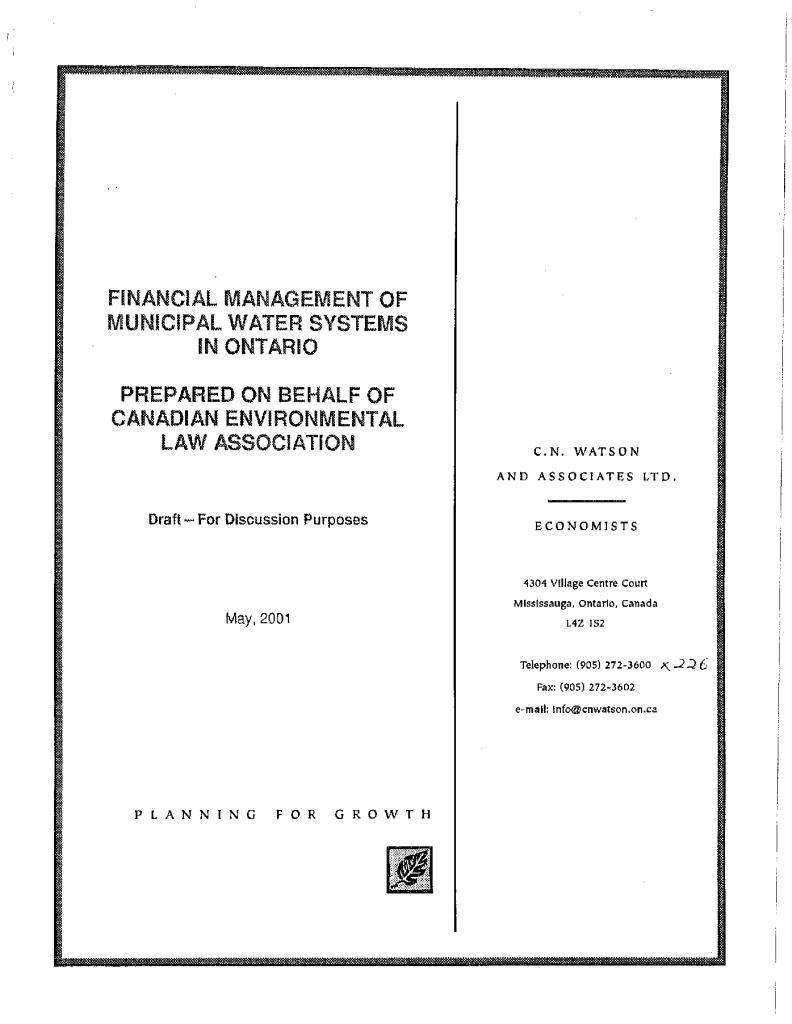 FINANCIAL MANAGEMENT OF MUNICIPAL WATER SYSTEMS IN ONTARIO

PREPARED ON BEHALF OF CANADIAN ENVIRONMENTAL LAW ASSOCIATION

Draft – For Discussion Purposes

May, 2001

PLANNING FOR GROWTH

C.N. WATSON
AND ASSOCIATES LTD.

ECONOMISTS

4304 Village Centre Court
Mississauga, Ontario, Canada
L4Z 1S2

Telephone: (905) 272-3600 x 226
Fax: (905) 272-3602
e-mail: info@cnwatson.on.ca